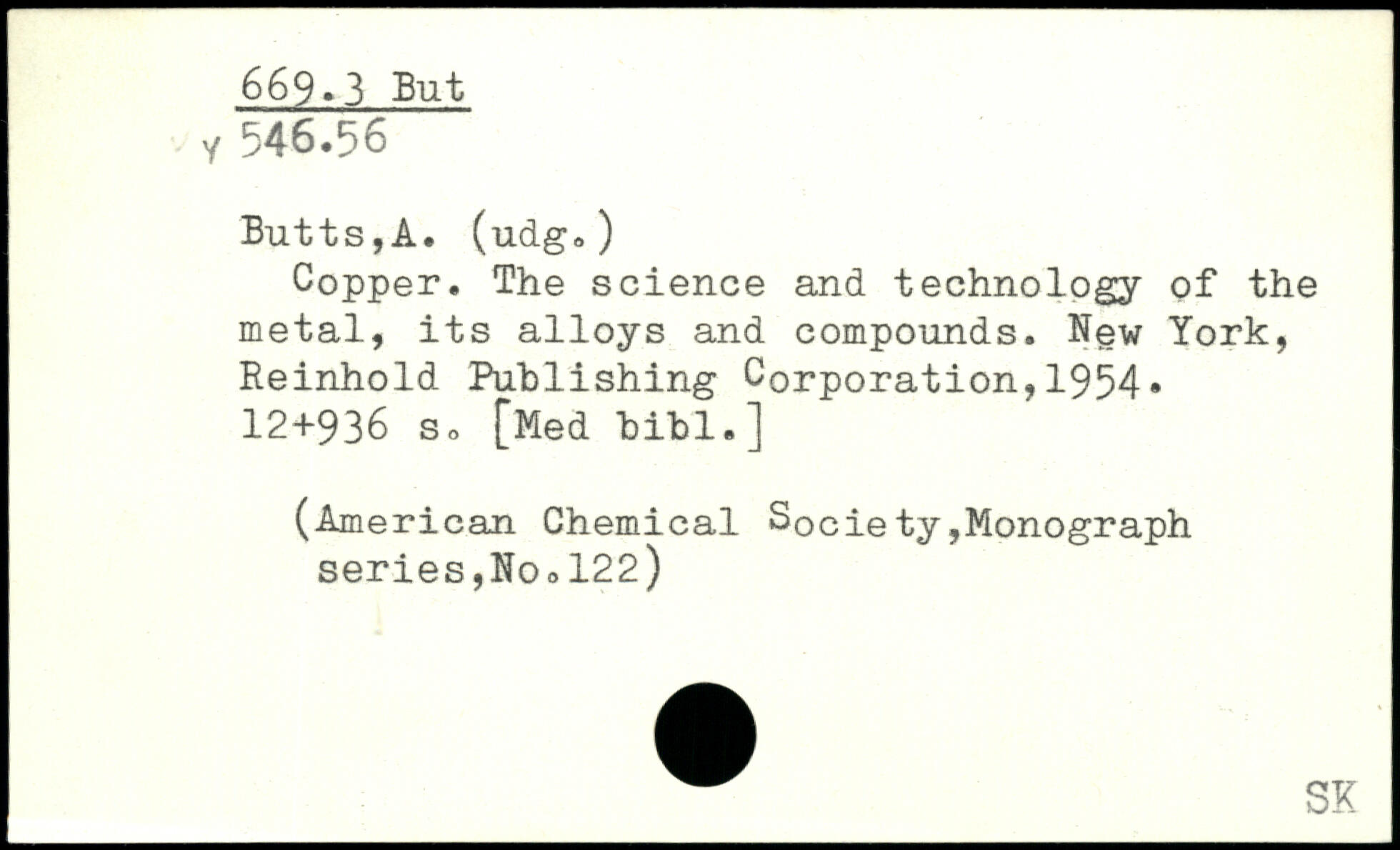 669.3 But
Y 546.56

Butts,A. (udg.)
Copper. The science and technology of the metal, its alloys and compounds. New York, Reinhold Publishing Corporation,1954. 12+936 s. [Med bibl.]

(American Chemical Society,Monograph series,No.122)

SK